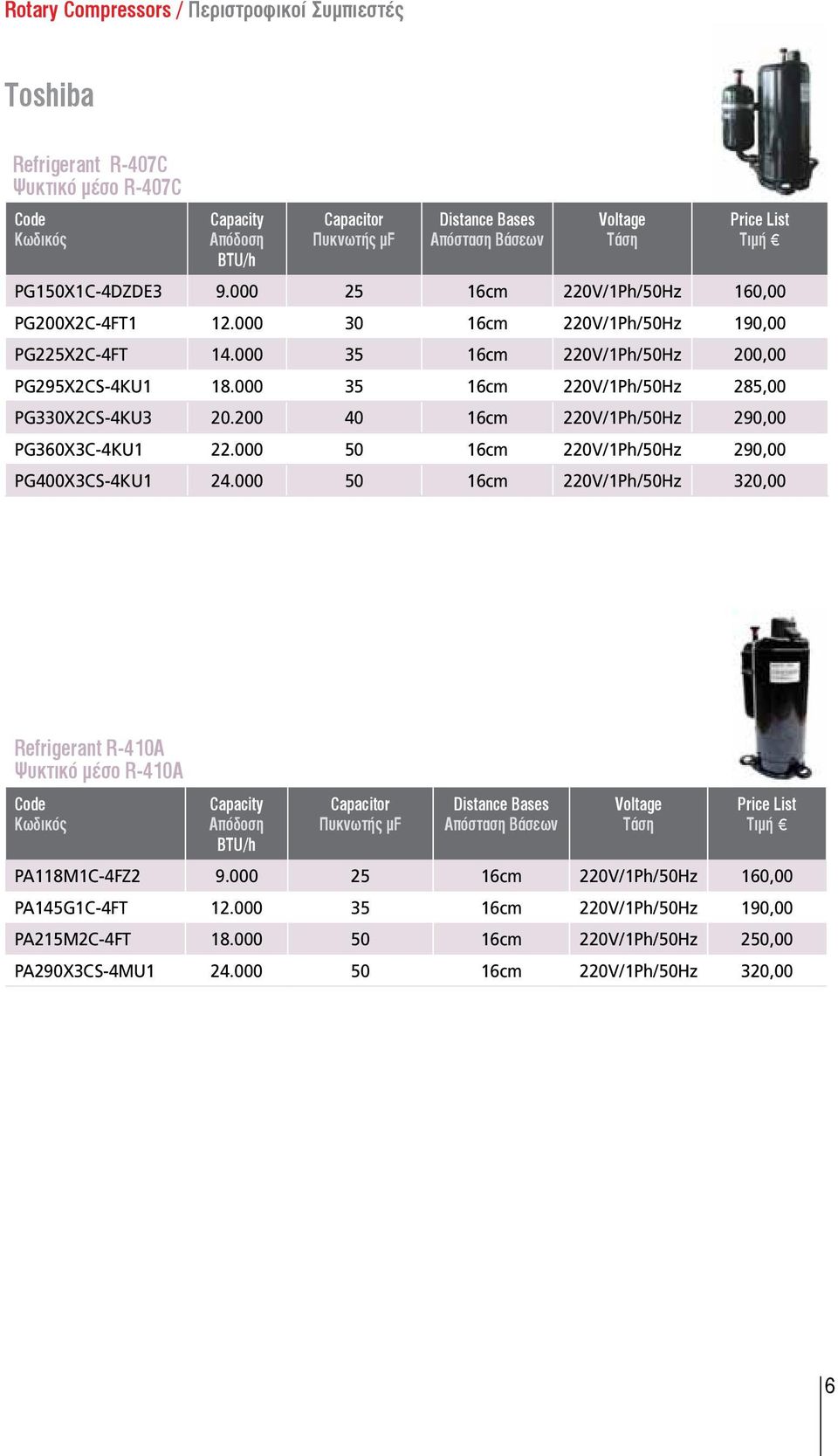 Rotary Compressors / Περιστροφικοί Συμπιεστές

Toshiba

Refrigerant R-407C
Ψυκτικό μέσο R-407C

| Code Κωδικός | Capacity Απόδοση BTU/h | Capacitor Πυκνωτής μF | Distance Bases Απόσταση Βάσεων | Voltage Τάση | Price List Τιμή € |
|---|---|---|---|---|---|
| PG150X1C-4DZDE3 | 9.000 | 25 | 16cm | 220V/1Ph/50Hz | 160,00 |
| PG200X2C-4FT1 | 12.000 | 30 | 16cm | 220V/1Ph/50Hz | 190,00 |
| PG225X2C-4FT | 14.000 | 35 | 16cm | 220V/1Ph/50Hz | 200,00 |
| PG295X2CS-4KU1 | 18.000 | 35 | 16cm | 220V/1Ph/50Hz | 285,00 |
| PG330X2CS-4KU3 | 20.200 | 40 | 16cm | 220V/1Ph/50Hz | 290,00 |
| PG360X3C-4KU1 | 22.000 | 50 | 16cm | 220V/1Ph/50Hz | 290,00 |
| PG400X3CS-4KU1 | 24.000 | 50 | 16cm | 220V/1Ph/50Hz | 320,00 |

Refrigerant R-410A
Ψυκτικό μέσο R-410A

| Code Κωδικός | Capacity Απόδοση BTU/h | Capacitor Πυκνωτής μF | Distance Bases Απόσταση Βάσεων | Voltage Τάση | Price List Τιμή € |
|---|---|---|---|---|---|
| PA118M1C-4FZ2 | 9.000 | 25 | 16cm | 220V/1Ph/50Hz | 160,00 |
| PA145G1C-4FT | 12.000 | 35 | 16cm | 220V/1Ph/50Hz | 190,00 |
| PA215M2C-4FT | 18.000 | 50 | 16cm | 220V/1Ph/50Hz | 250,00 |
| PA290X3CS-4MU1 | 24.000 | 50 | 16cm | 220V/1Ph/50Hz | 320,00 |

6